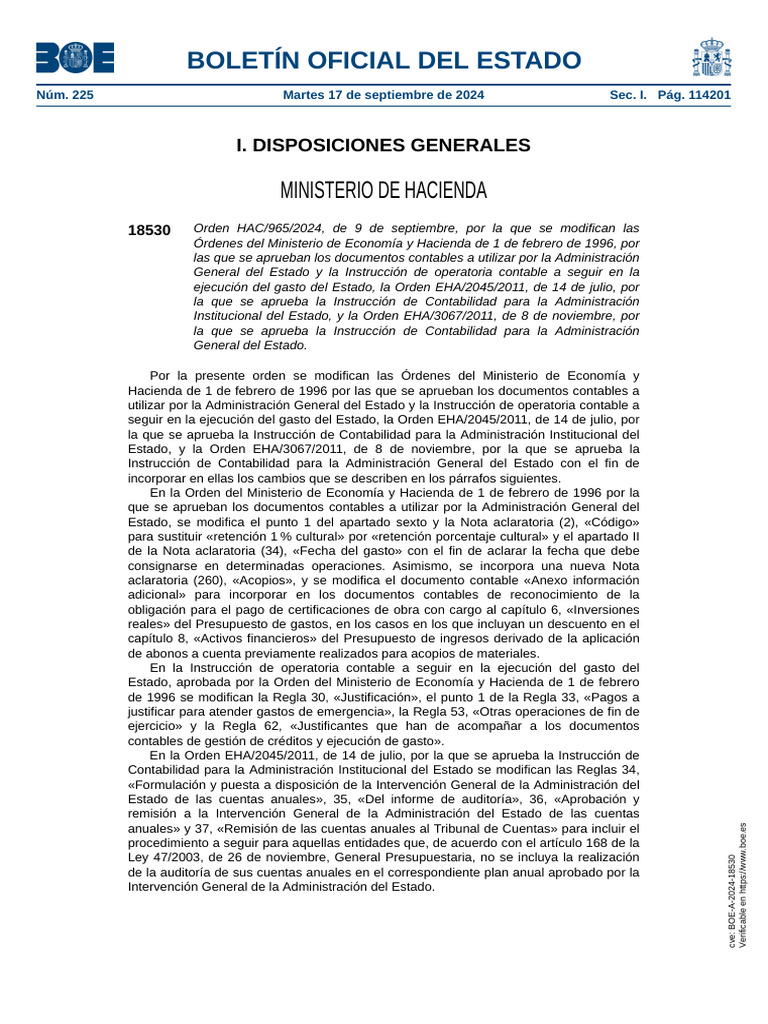 BOE

BOLETÍN OFICIAL DEL ESTADO

Núm. 225 Martes 17 de septiembre de 2024 Sec. I. Pág. 114201

I. DISPOSICIONES GENERALES

MINISTERIO DE HACIENDA

18530 Orden HAC/965/2024, de 9 de septiembre, por la que se modifican las Órdenes del Ministerio de Economía y Hacienda de 1 de febrero de 1996, por las que se aprueban los documentos contables a utilizar por la Administración General del Estado y la Instrucción de operatoria contable a seguir en la ejecución del gasto del Estado, la Orden EHA/2045/2011, de 14 de julio, por la que se aprueba la Instrucción de Contabilidad para la Administración Institucional del Estado, y la Orden EHA/3067/2011, de 8 de noviembre, por la que se aprueba la Instrucción de Contabilidad para la Administración General del Estado.

Por la presente orden se modifican las Órdenes del Ministerio de Economía y Hacienda de 1 de febrero de 1996 por las que se aprueban los documentos contables a utilizar por la Administración General del Estado y la Instrucción de operatoria contable a seguir en la ejecución del gasto del Estado, la Orden EHA/2045/2011, de 14 de julio, por la que se aprueba la Instrucción de Contabilidad para la Administración Institucional del Estado, y la Orden EHA/3067/2011, de 8 de noviembre, por la que se aprueba la Instrucción de Contabilidad para la Administración General del Estado con el fin de incorporar en ellas los cambios que se describen en los párrafos siguientes.

En la Orden del Ministerio de Economía y Hacienda de 1 de febrero de 1996 por la que se aprueban los documentos contables a utilizar por la Administración General del Estado, se modifica el punto 1 del apartado sexto y la Nota aclaratoria (2), «Código» para sustituir «retención 1 % cultural» por «retención porcentaje cultural» y el apartado II de la Nota aclaratoria (34), «Fecha del gasto» con el fin de aclarar la fecha que debe consignarse en determinadas operaciones. Asimismo, se incorpora una nueva Nota aclaratoria (260), «Acopios», y se modifica el documento contable «Anexo información adicional» para incorporar en los documentos contables de reconocimiento de la obligación para el pago de certificaciones de obra con cargo al capítulo 6, «Inversiones reales» del Presupuesto de gastos, en los casos en los que incluyan un descuento en el capítulo 8, «Activos financieros» del Presupuesto de ingresos derivado de la aplicación de abonos a cuenta previamente realizados para acopios de materiales.

En la Instrucción de operatoria contable a seguir en la ejecución del gasto del Estado, aprobada por la Orden del Ministerio de Economía y Hacienda de 1 de febrero de 1996 se modifican la Regla 30, «Justificación», el punto 1 de la Regla 33, «Pagos a justificar para atender gastos de emergencia», la Regla 53, «Otras operaciones de fin de ejercicio» y la Regla 62, «Justificantes que han de acompañar a los documentos contables de gestión de créditos y ejecución de gasto».

En la Orden EHA/2045/2011, de 14 de julio, por la que se aprueba la Instrucción de Contabilidad para la Administración Institucional del Estado se modifican las Reglas 34, «Formulación y puesta a disposición de la Intervención General de la Administración del Estado de las cuentas anuales», 35, «Del informe de auditoría», 36, «Aprobación y remisión a la Intervención General de la Administración del Estado de las cuentas anuales» y 37, «Remisión de las cuentas anuales al Tribunal de Cuentas» para incluir el procedimiento a seguir para aquellas entidades que, de acuerdo con el artículo 168 de la Ley 47/2003, de 26 de noviembre, General Presupuestaria, no se incluya la realización de la auditoría de sus cuentas anuales en el correspondiente plan anual aprobado por la Intervención General de la Administración del Estado.

cve: BOE-A-2024-18530
Verificable en https://www.boe.es